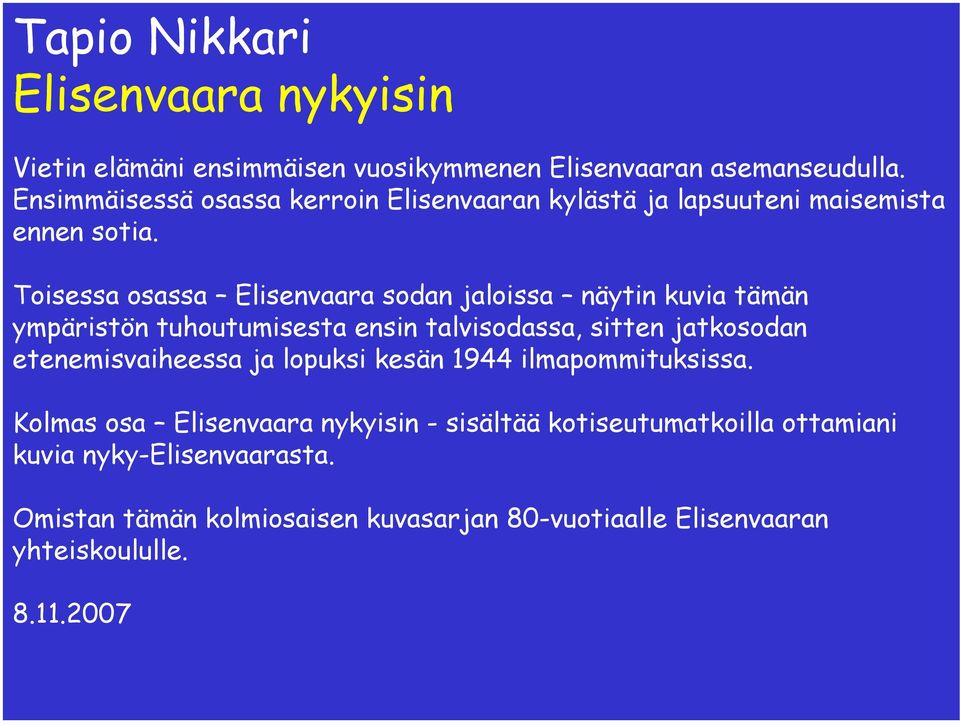 Tapio Nikkari
Elisenvaara nykyisin

Vietin elämäni ensimmäisen vuosikymmenen Elisenvaaran asemanseudulla. Ensimmäisessä osassa kerroin Elisenvaaran kylästä ja lapsuuteni maisemista ennen sotia.

Toisessa osassa – Elisenvaara sodan jaloissa – näytin kuvia tämän ympäristön tuhoutumisesta ensin talvisodassa, sitten jatkosodan etenemisvaiheessa ja lopuksi kesän 1944 ilmapommituksissa.

Kolmas osa – Elisenvaara nykyisin - sisältää kotiseutumatkoilla ottamiani kuvia nyky-Elisenvaarasta.

Omistan tämän kolmiosaisen kuvasarjan 80-vuotiaalle Elisenvaaran yhteiskoululle.

8.11.2007